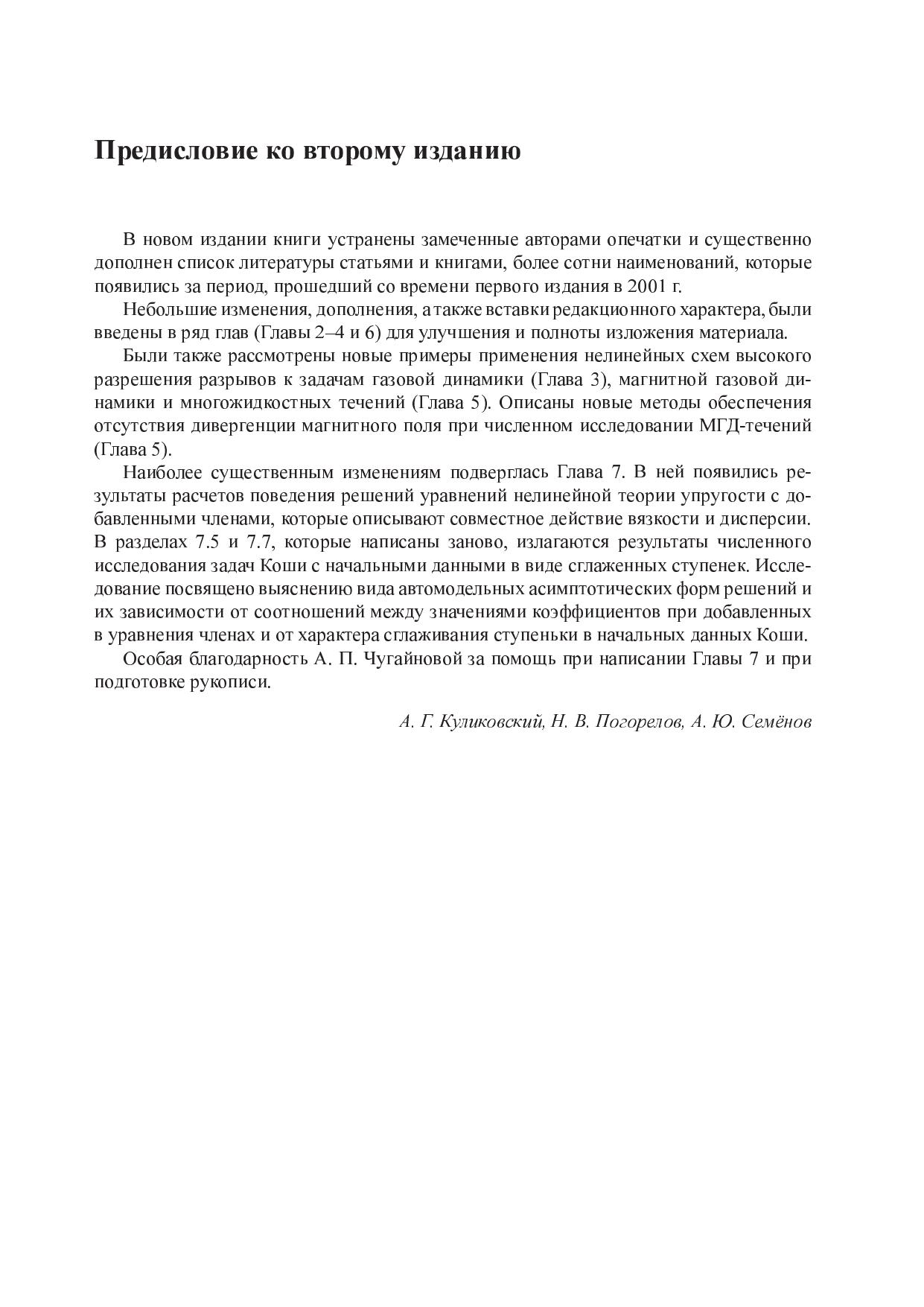 Предисловие ко второму изданию

В новом издании книги устранены замеченные авторами опечатки и существенно дополнен список литературы статьями и книгами, более сотни наименований, которые появились за период, прошедший со времени первого издания в 2001 г.

Небольшие изменения, дополнения, а также вставки редакционного характера, были введены в ряд глав (Главы 2–4 и 6) для улучшения и полноты изложения материала.

Были также рассмотрены новые примеры применения нелинейных схем высокого разрешения разрывов к задачам газовой динамики (Глава 3), магнитной газовой динамики и многожидкостных течений (Глава 5). Описаны новые методы обеспечения отсутствия дивергенции магнитного поля при численном исследовании МГД-течений (Глава 5).

Наиболее существенным изменениям подверглась Глава 7. В ней появились результаты расчетов поведения решений уравнений нелинейной теории упругости с добавленными членами, которые описывают совместное действие вязкости и дисперсии. В разделах 7.5 и 7.7, которые написаны заново, излагаются результаты численного исследования задач Коши с начальными данными в виде сглаженных ступенек. Исследование посвящено выяснению вида автомодельных асимптотических форм решений и их зависимости от соотношений между значениями коэффициентов при добавленных в уравнения членах и от характера сглаживания ступеньки в начальных данных Коши.

Особая благодарность А. П. Чугайновой за помощь при написании Главы 7 и при подготовке рукописи.

А. Г. Куликовский, Н. В. Погорелов, А. Ю. Семёнов